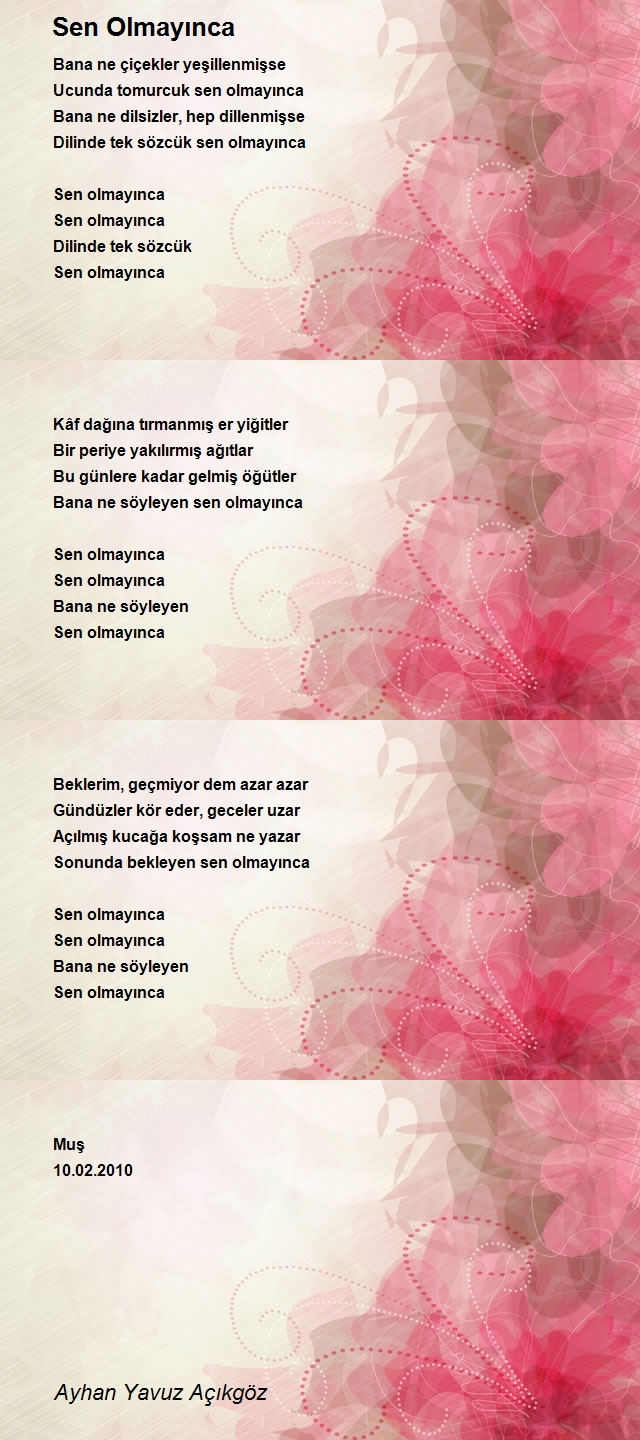 Sen Olmayınca

Bana ne çiçekler yeşillenmişse
Ucunda tomurcuk sen olmayınca
Bana ne dilsizler, hep dillenmişse
Dilinde tek sözcük sen olmayınca

Sen olmayınca
Sen olmayınca
Dilinde tek sözcük
Sen olmayınca

Kâf dağına tırmanmış er yiğitler
Bir periye yakılırmış ağıtlar
Bu günlere kadar gelmiş öğütler
Bana ne söyleyen sen olmayınca

Sen olmayınca
Sen olmayınca
Bana ne söyleyen
Sen olmayınca

Beklerim, geçmiyor dem azar azar
Gündüzler kör eder, geceler uzar
Açılmış kucağa koşsam ne yazar
Sonunda bekleyen sen olmayınca

Sen olmayınca
Sen olmayınca
Bana ne söyleyen
Sen olmayınca

Muş
10.02.2010

Ayhan Yavuz Açıkgöz